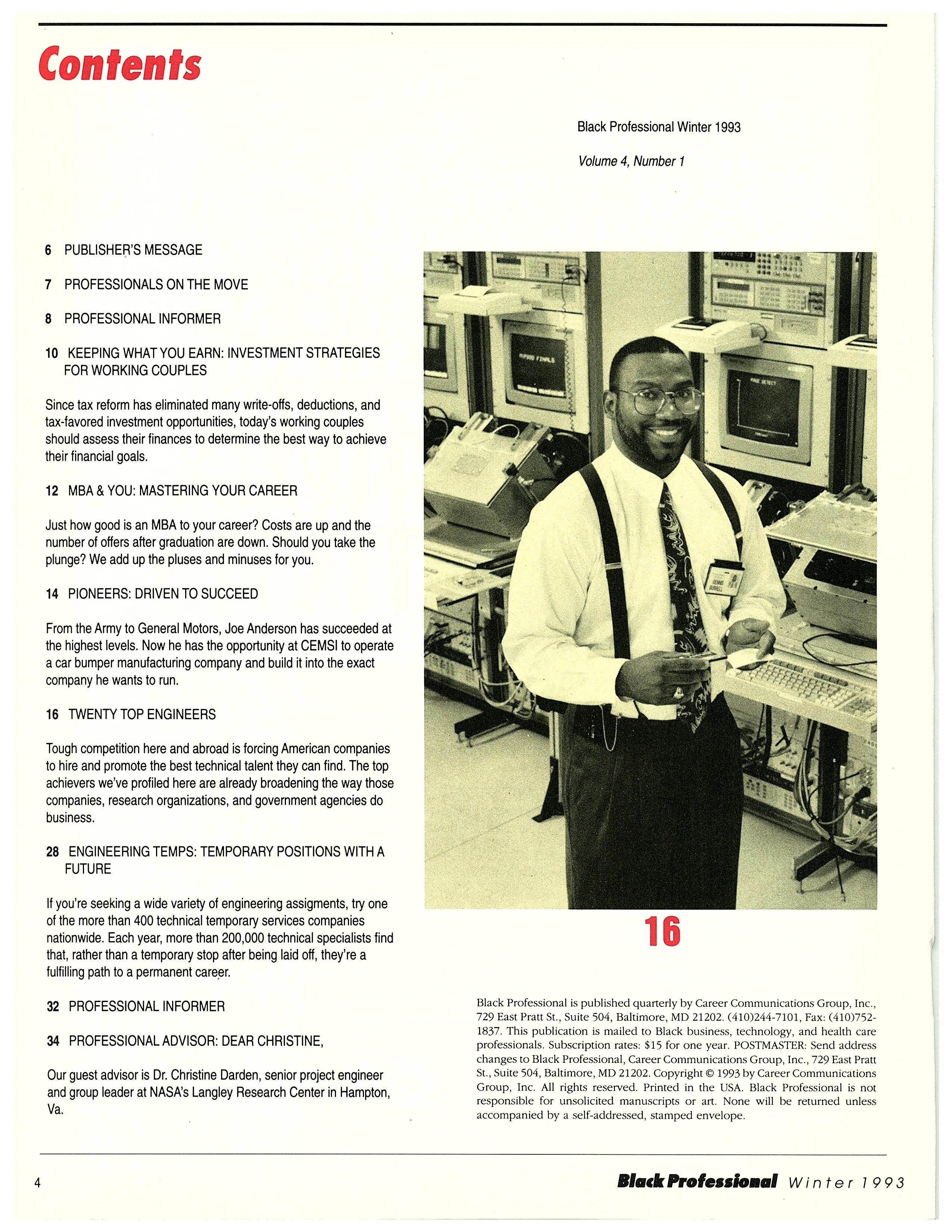 Contents

Black Professional Winter 1993

Volume 4, Number 1

6 PUBLISHER'S MESSAGE

7 PROFESSIONALS ON THE MOVE

8 PROFESSIONAL INFORMER

10 KEEPING WHAT YOU EARN: INVESTMENT STRATEGIES FOR WORKING COUPLES

Since tax reform has eliminated many write-offs, deductions, and tax-favored investment opportunities, today's working couples should assess their finances to determine the best way to achieve their financial goals.

12 MBA & YOU: MASTERING YOUR CAREER

Just how good is an MBA to your career? Costs are up and the number of offers after graduation are down. Should you take the plunge? We add up the pluses and minuses for you.

14 PIONEERS: DRIVEN TO SUCCEED

From the Army to General Motors, Joe Anderson has succeeded at the highest levels. Now he has the opportunity at CEMSI to operate a car bumper manufacturing company and build it into the exact company he wants to run.

16 TWENTY TOP ENGINEERS

Tough competition here and abroad is forcing American companies to hire and promote the best technical talent they can find. The top achievers we've profiled here are already broadening the way those companies, research organizations, and government agencies do business.

28 ENGINEERING TEMPS: TEMPORARY POSITIONS WITH A FUTURE

If you're seeking a wide variety of engineering assigments, try one of the more than 400 technical temporary services companies nationwide. Each year, more than 200,000 technical specialists find that, rather than a temporary stop after being laid off, they're a fulfilling path to a permanent career.

32 PROFESSIONAL INFORMER

34 PROFESSIONAL ADVISOR: DEAR CHRISTINE,

Our guest advisor is Dr. Christine Darden, senior project engineer and group leader at NASA's Langley Research Center in Hampton, Va.

16

Black Professional is published quarterly by Career Communications Group, Inc., 729 East Pratt St., Suite 504, Baltimore, MD 21202. (410)244-7101, Fax: (410)752-1837. This publication is mailed to Black business, technology, and health care professionals. Subscription rates: $15 for one year. POSTMASTER: Send address changes to Black Professional, Career Communications Group, Inc., 729 East Pratt St., Suite 504, Baltimore, MD 21202. Copyright © 1993 by Career Communications Group, Inc. All rights reserved. Printed in the USA. Black Professional is not responsible for unsolicited manuscripts or art. None will be returned unless accompanied by a self-addressed, stamped envelope.

4

Black Professional Winter 1993